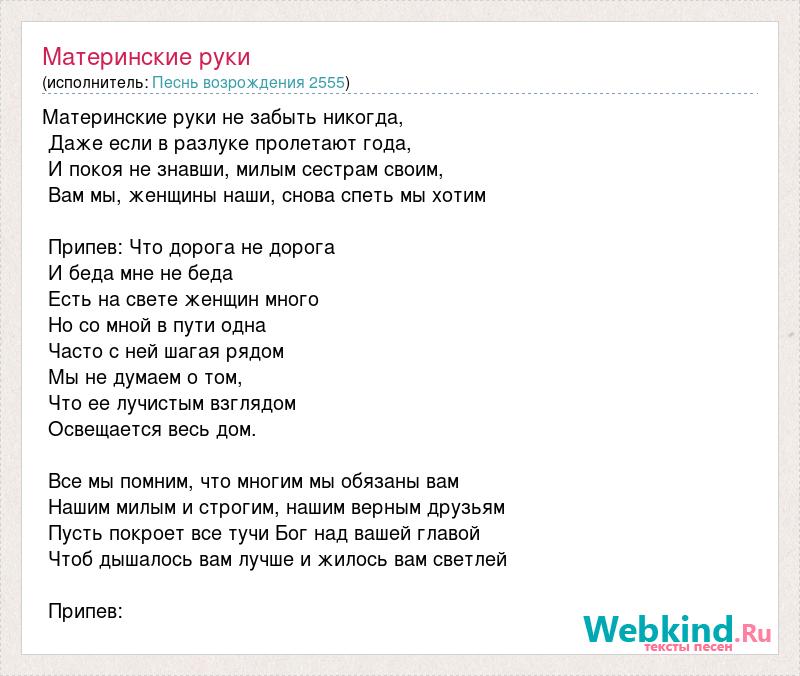 Материнские руки
(исполнитель: Песнь возрождения 2555)

Материнские руки не забыть никогда,
Даже если в разлуке пролетают года,
И покоя не знавши, милым сестрам своим,
Вам мы, женщины наши, снова спеть мы хотим

Припев: Что дорога не дорога
И беда мне не беда
Есть на свете женщин много
Но со мной в пути одна
Часто с ней шагая рядом
Мы не думаем о том,
Что ее лучистым взглядом
Освещается весь дом.

Все мы помним, что многим мы обязаны вам
Нашим милым и строгим, нашим верным друзьям
Пусть покроет все тучи Бог над вашей главой
Чтоб дышалось вам лучше и жилось вам светлей

Припев:

Webkind.Ru
тексты песен